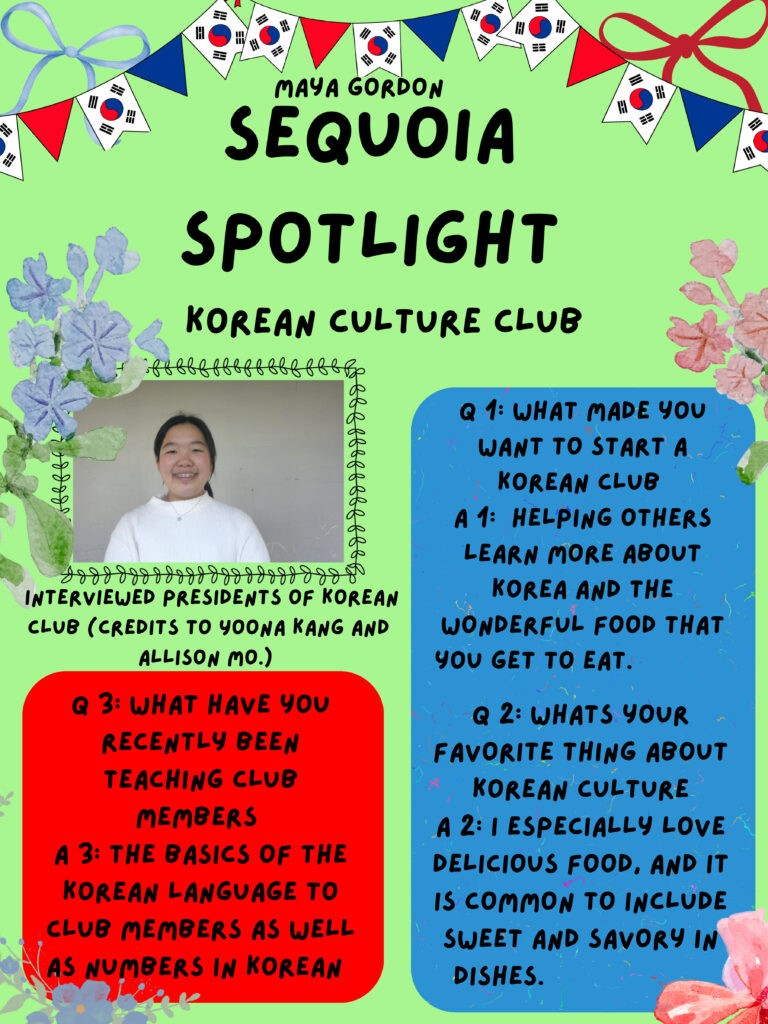 MAYA GORDON
SEQUOIA
SPOTLIGHT

KOREAN CULTURE CLUB

INTERVIEWED PRESIDENTS OF KOREAN CLUB (CREDITS TO YOONA KANG AND ALLISON MO.)

Q 3: WHAT HAVE YOU RECENTLY BEEN TEACHING CLUB MEMBERS
A 3: THE BASICS OF THE KOREAN LANGUAGE TO CLUB MEMBERS AS WELL AS NUMBERS IN KOREAN

Q 1: WHAT MADE YOU WANT TO START A KOREAN CLUB
A 1: HELPING OTHERS LEARN MORE ABOUT KOREA AND THE WONDERFUL FOOD THAT YOU GET TO EAT.

Q 2: WHATS YOUR FAVORITE THING ABOUT KOREAN CULTURE
A 2: I ESPECIALLY LOVE DELICIOUS FOOD, AND IT IS COMMON TO INCLUDE SWEET AND SAVORY IN DISHES.